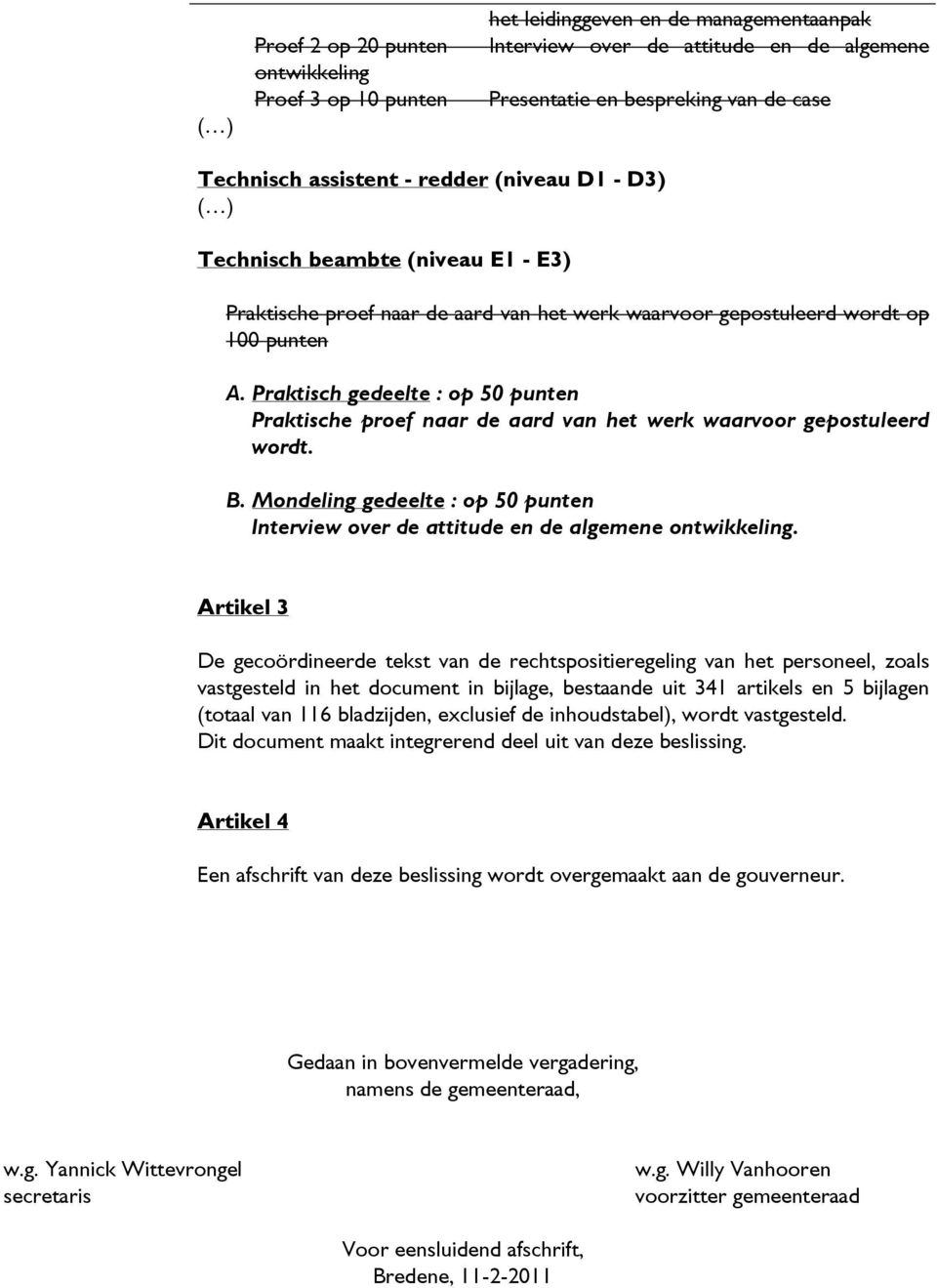 het leidinggeven en de managementaanpak
Proef 2 op 20 punten Interview over de attitude en de algemene ontwikkeling
Proef 3 op 10 punten Presentatie en bespreking van de case
(…)

Technisch assistent - redder (niveau D1 - D3)
(…)

Technisch beambte (niveau E1 - E3)

Praktische proef naar de aard van het werk waarvoor gepostuleerd wordt op 100 punten

A. Praktisch gedeelte : op 50 punten
Praktische proef naar de aard van het werk waarvoor gepostuleerd wordt.

B. Mondeling gedeelte : op 50 punten
Interview over de attitude en de algemene ontwikkeling.

Artikel 3

De gecoördineerde tekst van de rechtspositieregeling van het personeel, zoals vastgesteld in het document in bijlage, bestaande uit 341 artikels en 5 bijlagen (totaal van 116 bladzijden, exclusief de inhoudstabel), wordt vastgesteld.
Dit document maakt integrerend deel uit van deze beslissing.

Artikel 4

Een afschrift van deze beslissing wordt overgemaakt aan de gouverneur.

Gedaan in bovenvermelde vergadering,
namens de gemeenteraad,

w.g. Yannick Wittevrongel
secretaris

w.g. Willy Vanhooren
voorzitter gemeenteraad

Voor eensluidend afschrift,
Bredene, 11-2-2011